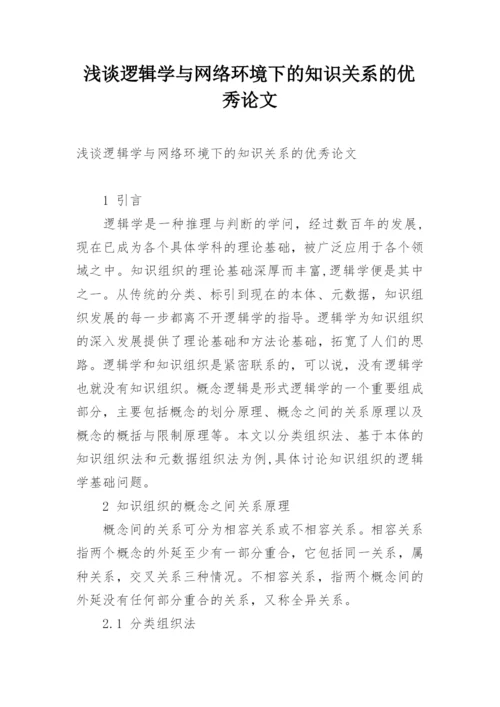 浅谈逻辑学与网络环境下的知识关系的优秀论文

浅谈逻辑学与网络环境下的知识关系的优秀论文

1 引言

逻辑学是一种推理与判断的学问，经过数百年的发展，现在已成为各个具体学科的理论基础，被广泛应用于各个领域之中。知识组织的理论基础深厚而丰富,逻辑学便是其中之一。从传统的分类、标引到现在的本体、元数据，知识组织发展的每一步都离不开逻辑学的指导。逻辑学为知识组织的深入发展提供了理论基础和方法论基础，拓宽了人们的思路。逻辑学和知识组织是紧密联系的，可以说，没有逻辑学也就没有知识组织。概念逻辑是形式逻辑学的一个重要组成部分，主要包括概念的划分原理、概念之间的关系原理以及概念的概括与限制原理等。本文以分类组织法、基于本体的知识组织法和元数据组织法为例,具体讨论知识组织的逻辑学基础问题。

2 知识组织的概念之间关系原理

概念间的关系可分为相容关系或不相容关系。相容关系指两个概念的外延至少有一部分重合，它包括同一关系，属种关系，交叉关系三种情况。不相容关系，指两个概念间的外延没有任何部分重合的关系，又称全异关系。

2.1 分类组织法